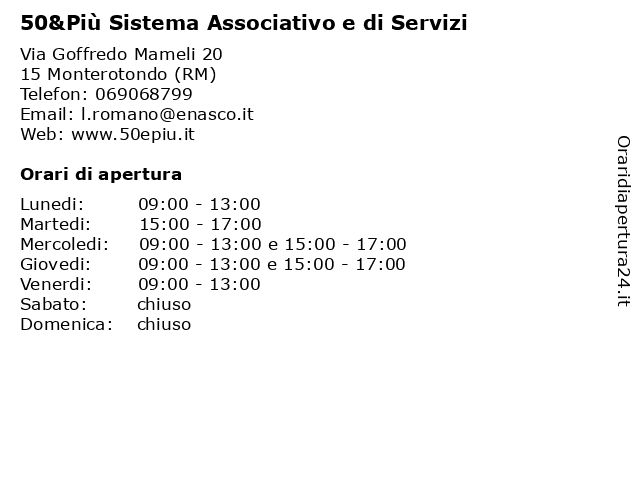 50&Più Sistema Associativo e di Servizi

Via Goffredo Mameli 20
15 Monterotondo (RM)
Telefon: 069068799
Email: l.romano@enasco.it
Web: www.50epiu.it

Orari di apertura

| Lunedi: | 09:00 - 13:00 |
|---|---|
| Martedi: | 15:00 - 17:00 |
| Mercoledi: | 09:00 - 13:00 e 15:00 - 17:00 |
| Giovedi: | 09:00 - 13:00 e 15:00 - 17:00 |
| Venerdi: | 09:00 - 13:00 |
| Sabato: | chiuso |
| Domenica: | chiuso |

Oraridiapertura24.it